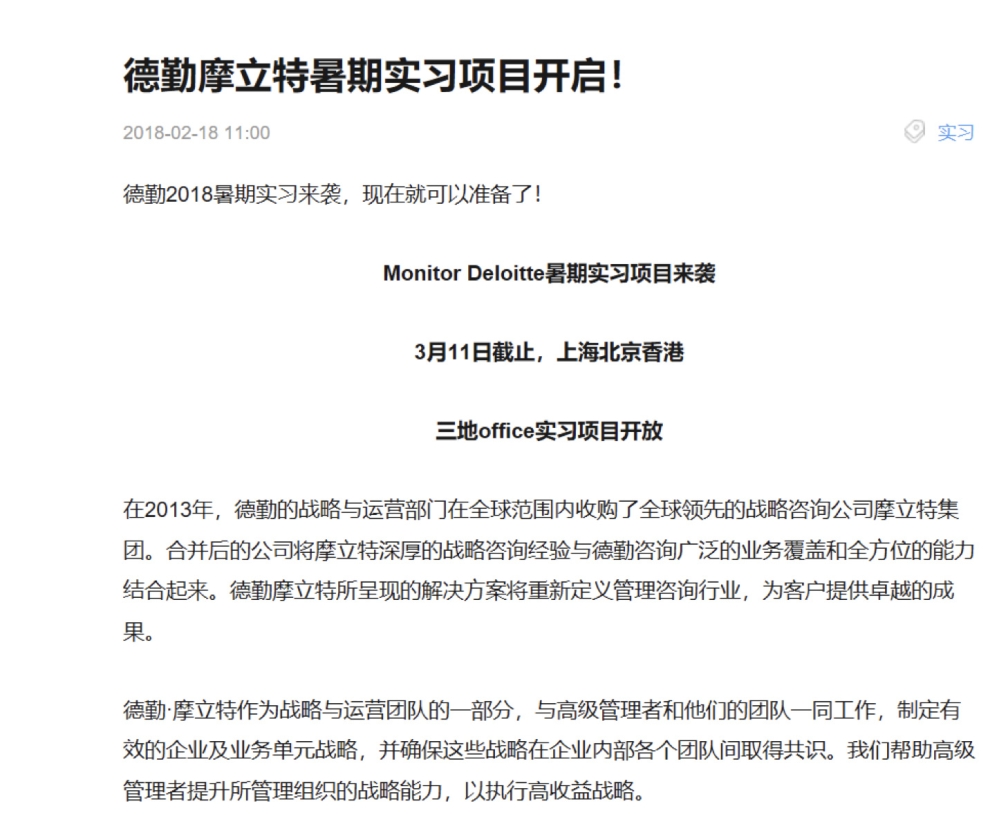 德勤摩立特暑期实习项目开启！

2018-02-18 11:00

实习

德勤2018暑期实习来袭，现在就可以准备了！

Monitor Deloitte暑期实习项目来袭

3月11日截止，上海北京香港

三地office实习项目开放

在2013年，德勤的战略与运营部门在全球范围内收购了全球领先的战略咨询公司摩立特集团。合并后的公司将摩立特深厚的战略咨询经验与德勤咨询广泛的业务覆盖和全方位的能力结合起来。德勤摩立特所呈现的解决方案将重新定义管理咨询行业，为客户提供卓越的成果。

德勤·摩立特作为战略与运营团队的一部分，与高级管理者和他们的团队一同工作，制定有效的企业及业务单元战略，并确保这些战略在企业内部各个团队间取得共识。我们帮助高级管理者提升所管理组织的战略能力，以执行高收益战略。